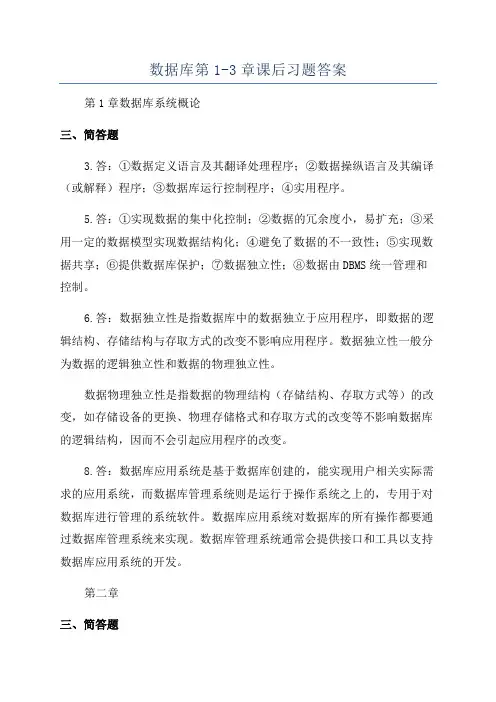 数据库第 1-3 章课后习题答案

第 1 章数据库系统概论

三、简答题

3.答：①数据定义语言及其翻译处理程序；②数据操纵语言及其编译（或解释）程序；③数据库运行控制程序；④实用程序。

5.答：①实现数据的集中化控制；②数据的冗余度小，易扩充；③采用一定的数据模型实现数据结构化；④避免了数据的不一致性；⑤实现数据共享；⑥提供数据库保护；⑦数据独立性；⑧数据由 DBMS 统一管理和控制。

6.答：数据独立性是指数据库中的数据独立于应用程序，即数据的逻辑结构、存储结构与存取方式的改变不影响应用程序。数据独立性一般分为数据的逻辑独立性和数据的物理独立性。

数据物理独立性是指数据的物理结构（存储结构、存取方式等）的改变，如存储设备的更换、物理存储格式和存取方式的改变等不影响数据库的逻辑结构，因而不会引起应用程序的改变。

8.答：数据库应用系统是基于数据库创建的，能实现用户相关实际需求的应用系统，而数据库管理系统则是运行于操作系统之上的，专用于对数据库进行管理的系统软件。数据库应用系统对数据库的所有操作都要通过数据库管理系统来实现。数据库管理系统通常会提供接口和工具以支持数据库应用系统的开发。

第二章

三、简答题